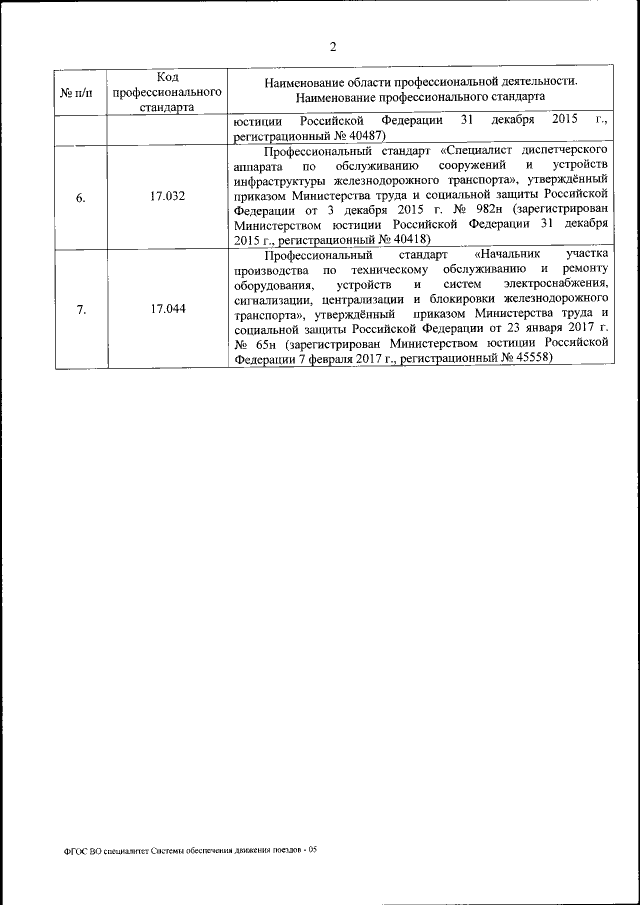 2

| № п/п | Код профессионального стандарта | Наименование области профессиональной деятельности. Наименование профессионального стандарта |
|---|---|---|
| | | юстиции Российской Федерации 31 декабря 2015 г., регистрационный № 40487) |
| 6. | 17.032 | Профессиональный стандарт «Специалист диспетчерского аппарата по обслуживанию сооружений и устройств инфраструктуры железнодорожного транспорта», утверждённый приказом Министерства труда и социальной защиты Российской Федерации от 3 декабря 2015 г. № 982н (зарегистрирован Министерством юстиции Российской Федерации 31 декабря 2015 г., регистрационный № 40418) |
| 7. | 17.044 | Профессиональный стандарт «Начальник участка производства по техническому обслуживанию и ремонту оборудования, устройств и систем электроснабжения, сигнализации, централизации и блокировки железнодорожного транспорта», утверждённый приказом Министерства труда и социальной защиты Российской Федерации от 23 января 2017 г. № 65н (зарегистрирован Министерством юстиции Российской Федерации 7 февраля 2017 г., регистрационный № 45558) |

ФГОС ВО специалитет Системы обеспечения движения поездов - 05